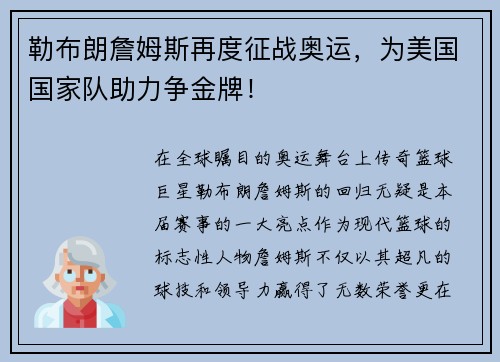 勒布朗詹姆斯再度征战奥运，为美国国家队助力争金牌！

在全球瞩目的奥运舞台上传奇篮球巨星勒布朗詹姆斯的回归无疑是本届赛事的一大亮点作为现代篮球的标志性人物詹姆斯不仅以其超凡的球技和领导力赢得了无数荣誉更在